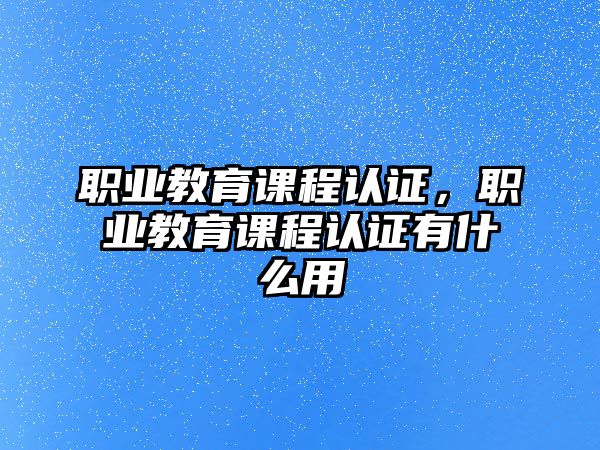 职业教育课程认证，职业教育课程认证有什么用